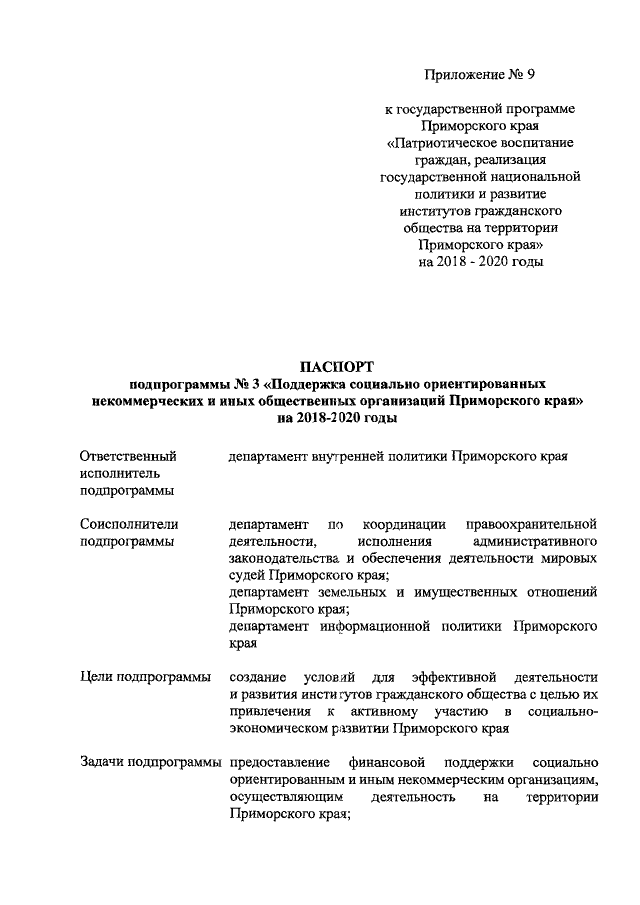 Приложение № 9

к государственной программе Приморского края «Патриотическое воспитание граждан, реализация государственной национальной политики и развитие институтов гражданского общества на территории Приморского края» на 2018 - 2020 годы

ПАСПОРТ
подпрограммы № 3 «Поддержка социально ориентированных некоммерческих и иных общественных организаций Приморского края» на 2018-2020 годы

| | |
|---|---|
| Ответственный исполнитель подпрограммы | департамент внутренней политики Приморского края |
| Соисполнители подпрограммы | департамент по координации правоохранительной деятельности, исполнения административного законодательства и обеспечения деятельности мировых судей Приморского края; департамент земельных и имущественных отношений Приморского края; департамент информационной политики Приморского края |
| Цели подпрограммы | создание условий для эффективной деятельности и развития институтов гражданского общества с целью их привлечения к активному участию в социально-экономическом развитии Приморского края |
| Задачи подпрограммы | предоставление финансовой поддержки социально ориентированным и иным некоммерческим организациям, осуществляющим деятельность на территории Приморского края; |